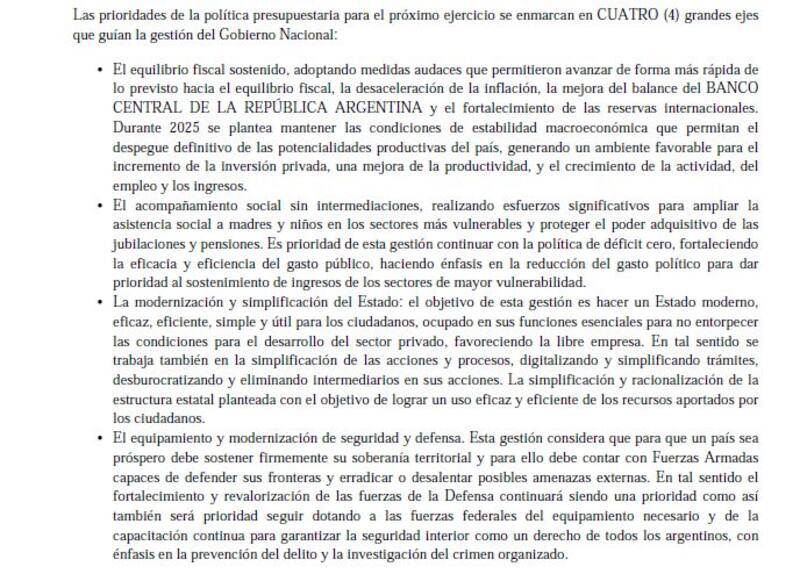 Las prioridades de la política presupuestaria para el próximo ejercicio se enmarcan en CUATRO (4) grandes ejes que guían la gestión del Gobierno Nacional:

• El equilibrio fiscal sostenido, adoptando medidas audaces que permitieron avanzar de forma más rápida de lo previsto hacia el equilibrio fiscal, la desaceleración de la inflación, la mejora del balance del BANCO CENTRAL DE LA REPÚBLICA ARGENTINA y el fortalecimiento de las reservas internacionales. Durante 2025 se plantea mantener las condiciones de estabilidad macroeconómica que permitan el despegue definitivo de las potencialidades productivas del país, generando un ambiente favorable para el incremento de la inversión privada, una mejora de la productividad, y el crecimiento de la actividad, del empleo y los ingresos.

• El acompañamiento social sin intermediaciones, realizando esfuerzos significativos para ampliar la asistencia social a madres y niños en los sectores más vulnerables y proteger el poder adquisitivo de las jubilaciones y pensiones. Es prioridad de esta gestión continuar con la política de déficit cero, fortaleciendo la eficacia y eficiencia del gasto público, haciendo énfasis en la reducción del gasto político para dar prioridad al sostenimiento de ingresos de los sectores de mayor vulnerabilidad.

• La modernización y simplificación del Estado: el objetivo de esta gestión es hacer un Estado moderno, eficaz, eficiente, simple y útil para los ciudadanos, ocupado en sus funciones esenciales para no entorpecer las condiciones para el desarrollo del sector privado, favoreciendo la libre empresa. En tal sentido se trabaja también en la simplificación de las acciones y procesos, digitalizando y simplificando trámites, desburocratizando y eliminando intermediarios en sus acciones. La simplificación y racionalización de la estructura estatal planteada con el objetivo de lograr un uso eficaz y eficiente de los recursos aportados por los ciudadanos.

• El equipamiento y modernización de seguridad y defensa. Esta gestión considera que para que un país sea próspero debe sostener firmemente su soberanía territorial y para ello debe contar con Fuerzas Armadas capaces de defender sus fronteras y erradicar o desalentar posibles amenazas externas. En tal sentido el fortalecimiento y revalorización de las fuerzas de la Defensa continuará siendo una prioridad como así también será prioridad seguir dotando a las fuerzas federales del equipamiento necesario y de la capacitación continua para garantizar la seguridad interior como un derecho de todos los argentinos, con énfasis en la prevención del delito y la investigación del crimen organizado.